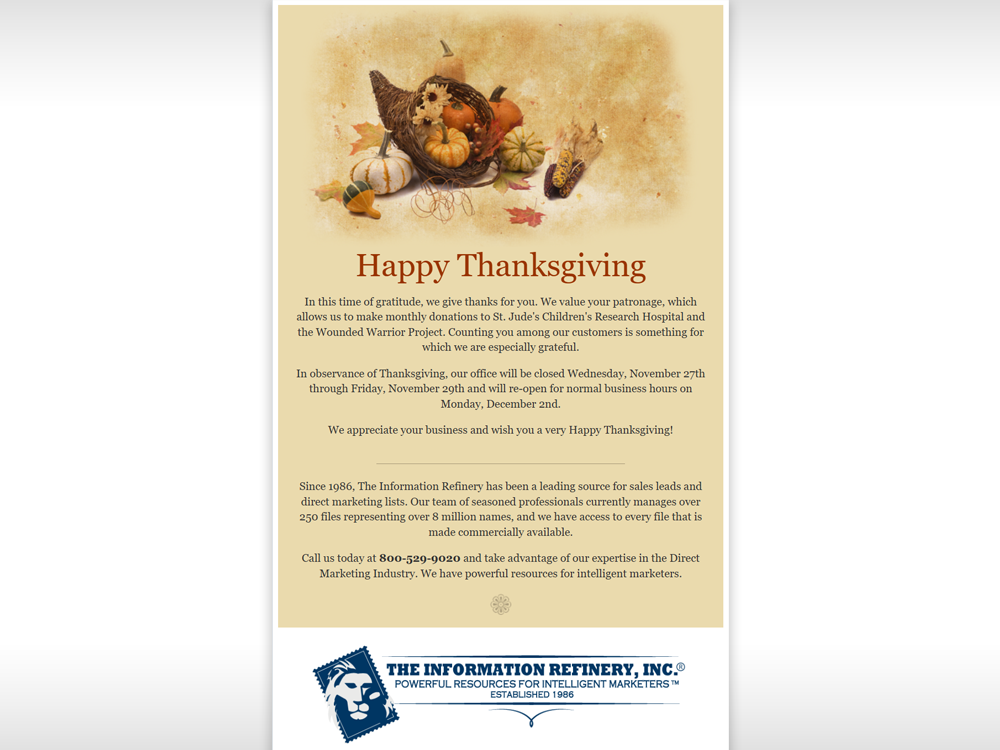 Happy Thanksgiving

In this time of gratitude, we give thanks for you. We value your patronage, which allows us to make monthly donations to St. Jude's Children's Research Hospital and the Wounded Warrior Project. Counting you among our customers is something for which we are especially grateful.

In observance of Thanksgiving, our office will be closed Wednesday, November 27th through Friday, November 29th and will re-open for normal business hours on Monday, December 2nd.

We appreciate your business and wish you a very Happy Thanksgiving!

Since 1986, The Information Refinery has been a leading source for sales leads and direct marketing lists. Our team of seasoned professionals currently manages over 250 files representing over 8 million names, and we have access to every file that is made commercially available.

Call us today at 800-529-9020 and take advantage of our expertise in the Direct Marketing Industry. We have powerful resources for intelligent marketers.

THE INFORMATION REFINERY, INC.®
POWERFUL RESOURCES FOR INTELLIGENT MARKETERS™
ESTABLISHED 1986